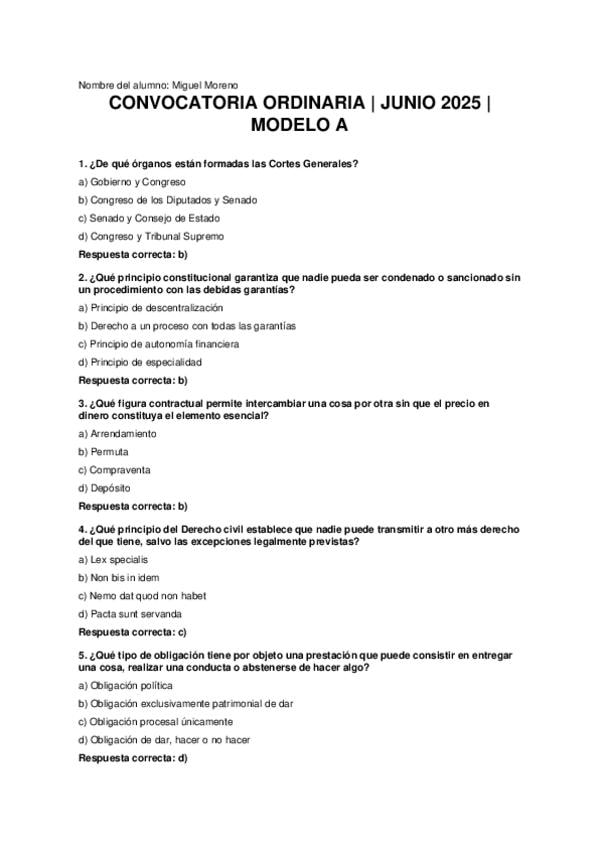 Nombre del alumno: Miguel Moreno

CONVOCATORIA ORDINARIA | JUNIO 2025 | MODELO A

1. ¿De qué órganos están formadas las Cortes Generales?

a) Gobierno y Congreso

b) Congreso de los Diputados y Senado

c) Senado y Consejo de Estado

d) Congreso y Tribunal Supremo

Respuesta correcta: b)

2. ¿Qué principio constitucional garantiza que nadie pueda ser condenado o sancionado sin un procedimiento con las debidas garantías?

a) Principio de descentralización

b) Derecho a un proceso con todas las garantías

c) Principio de autonomía financiera

d) Principio de especialidad

Respuesta correcta: b)

3. ¿Qué figura contractual permite intercambiar una cosa por otra sin que el precio en dinero constituya el elemento esencial?

a) Arrendamiento

b) Permuta

c) Compraventa

d) Depósito

Respuesta correcta: b)

4. ¿Qué principio del Derecho civil establece que nadie puede transmitir a otro más derecho del que tiene, salvo las excepciones legalmente previstas?

a) Lex specialis

b) Non bis in idem

c) Nemo dat quod non habet

d) Pacta sunt servanda

Respuesta correcta: c)

5. ¿Qué tipo de obligación tiene por objeto una prestación que puede consistir en entregar una cosa, realizar una conducta o abstenerse de hacer algo?

a) Obligación política

b) Obligación exclusivamente patrimonial de dar

c) Obligación procesal únicamente

d) Obligación de dar, hacer o no hacer

Respuesta correcta: d)